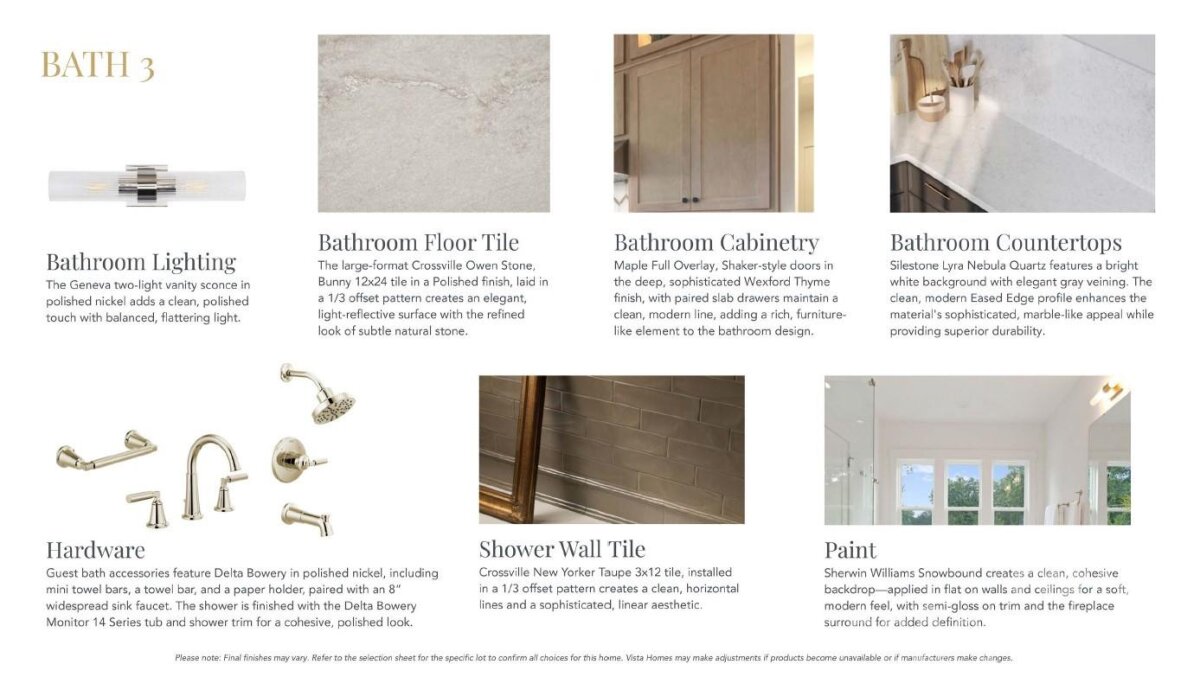 BATH 3

Bathroom Lighting
The Geneva two-light vanity sconce in polished nickel adds a clean, polished touch with balanced, flattering light.

Bathroom Floor Tile
The large-format Crossville Owen Stone, Bunny 12x24 tile in a Polished finish, laid in a 1/3 offset pattern creates an elegant, light-reflective surface with the refined look of subtle natural stone.

Bathroom Cabinetry
Maple Full Overlay, Shaker-style doors in the deep, sophisticated Wexford Thyme finish, with paired slab drawers maintain a clean, modern line, adding a rich, furniture-like element to the bathroom design.

Bathroom Countertops
Silestone Lyra Nebula Quartz features a bright white background with elegant gray veining. The clean, modern Eased Edge profile enhances the material's sophisticated, marble-like appeal while providing superior durability.

Hardware
Guest bath accessories feature Delta Bowery in polished nickel, including mini towel bars, a towel bar, and a paper holder, paired with an 8" widespread sink faucet. The shower is finished with the Delta Bowery Monitor 14 Series tub and shower trim for a cohesive, polished look.

Shower Wall Tile
Crossville New Yorker Taupe 3x12 tile, installed in a 1/3 offset pattern creates a clean, horizontal lines and a sophisticated, linear aesthetic.

Paint
Sherwin Williams Snowbound creates a clean, cohesive backdrop—applied in flat on walls and ceilings for a soft, modern feel, with semi-gloss on trim and the fireplace surround for added definition.

Please note: Final finishes may vary. Refer to the selection sheet for the specific lot to confirm all choices for this home. Vista Homes may make adjustments if products become unavailable or if manufacturers make changes.